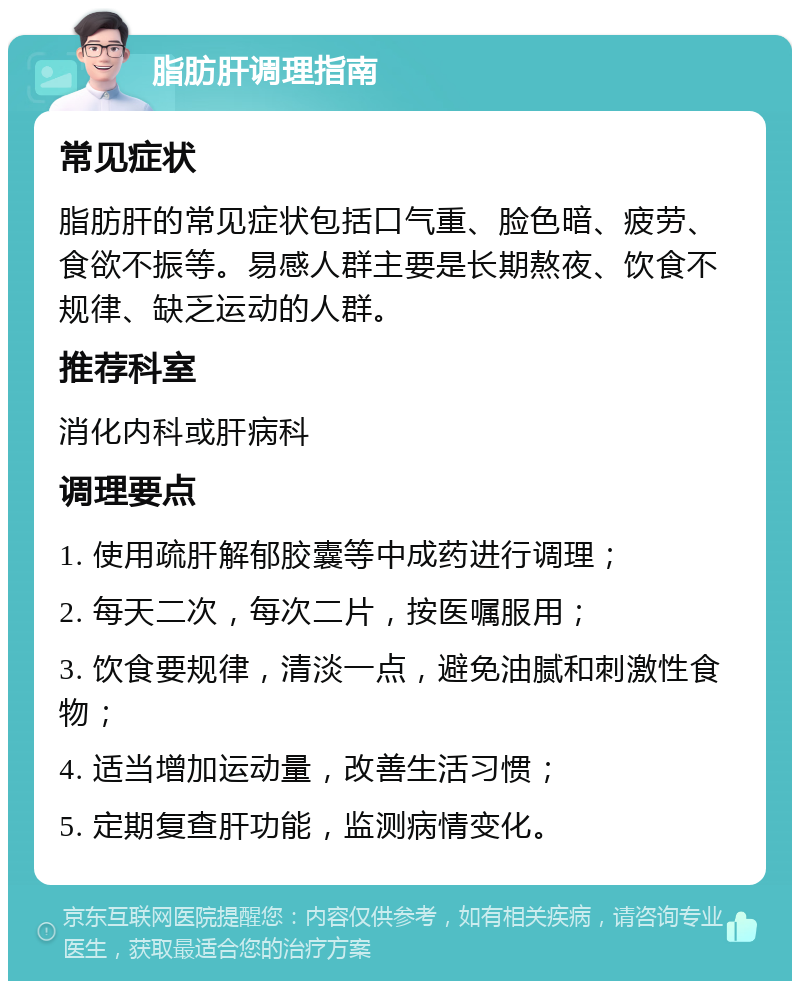 脂肪肝调理指南

常见症状

脂肪肝的常见症状包括口气重、脸色暗、疲劳、食欲不振等。易感人群主要是长期熬夜、饮食不规律、缺乏运动的人群。

推荐科室

消化内科或肝病科

调理要点

1. 使用疏肝解郁胶囊等中成药进行调理；

2. 每天二次，每次二片，按医嘱服用；

3. 饮食要规律，清淡一点，避免油腻和刺激性食物；

4. 适当增加运动量，改善生活习惯；

5. 定期复查肝功能，监测病情变化。

京东互联网医院提醒您：内容仅供参考，如有相关疾病，请咨询专业医生，获取最适合您的治疗方案